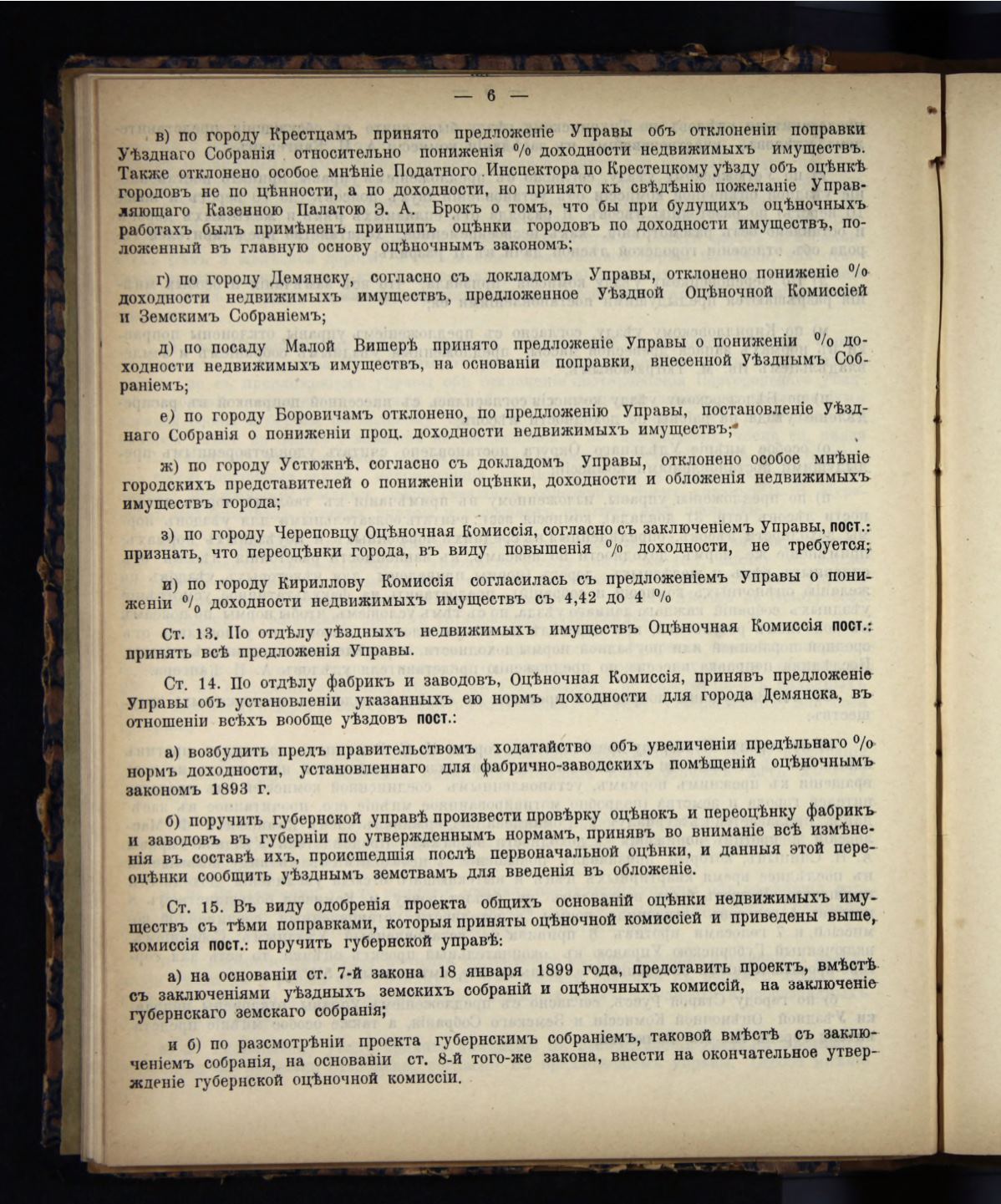 — 6 —

в) по городу Крестцамъ принято предложеніе Управы объ отклоненіи поправки Уѣзднаго Собранія относительно пониженія % доходности недвижимыхъ имуществъ. Также отклонено особое мнѣніе Податного Инспектора по Крестецкому уѣзду объ оцѣнкѣ городовъ не по цѣнности, а по доходности, но принято къ свѣдѣнію пожеланіе Управляющаго Казенною Палатою Э. А. Брокъ о томъ, что бы при будущихъ оцѣночныхъ работахъ былъ примѣненъ принципъ оцѣнки городовъ по доходности имуществъ, положенный въ главную основу оцѣночнымъ закономъ;

г) по городу Демянску, согласно съ докладомъ Управы, отклонено пониженіе % доходности недвижимыхъ имуществъ, предложенное Уѣздной Оцѣночной Комиссіей и Земскимъ Собраніемъ;

д) по посаду Малой Вишерѣ принято предложеніе Управы о пониженіи % доходности недвижимыхъ имуществъ, на основаніи поправки, внесенной Уѣзднымъ Собраніемъ;

е) по городу Боровичамъ отклонено, по предложенію Управы, постановленіе Уѣзднаго Собранія о пониженіи проц. доходности недвижимыхъ имуществъ;

ж) по городу Устюжнѣ, согласно съ докладомъ Управы, отклонено особое мнѣніе городскихъ представителей о пониженіи оцѣнки, доходности и обложенія недвижимыхъ имуществъ города;

з) по городу Череповцу Оцѣночная Комиссія, согласно съ заключеніемъ Управы, пост.: признать, что переоцѣнки города, въ виду повышенія % доходности, не требуется;

и) по городу Кириллову Комиссія согласилась съ предложеніемъ Управы о пониженіи % доходности недвижимыхъ имуществъ съ 4,42 до 4 %

Ст. 13. По отдѣлу уѣздныхъ недвижимыхъ имуществъ Оцѣночная Комиссія пост.: принять всѣ предложенія Управы.

Ст. 14. По отдѣлу фабрикъ и заводовъ, Оцѣночная Комиссія, принявъ предложеніе Управы объ установленіи указанныхъ ею нормъ доходности для города Демянска, въ отношеніи всѣхъ вообще уѣздовъ пост.:

а) возбудить предъ правительствомъ ходатайство объ увеличеніи предѣльнаго % нормъ доходности, установленнаго для фабрично-заводскихъ помѣщеній оцѣночнымъ закономъ 1893 г.

б) поручить губернской управѣ произвести провѣрку оцѣнокъ и переоцѣнку фабрикъ и заводовъ въ губерніи по утвержденнымъ нормамъ, принявъ во вниманіе всѣ измѣненія въ составѣ ихъ, происшедшія послѣ первоначальной оцѣнки, и данныя этой переоцѣнки сообщить уѣзднымъ земствамъ для введенія въ обложеніе.

Ст. 15. Въ виду одобренія проекта общихъ основаній оцѣнки недвижимыхъ имуществъ съ тѣми поправками, которыя приняты оцѣночной комиссіей и приведены выше, комиссія пост.: поручить губернской управѣ:

а) на основаніи ст. 7-й закона 18 января 1899 года, представить проектъ, вмѣстѣ съ заключеніями уѣздныхъ земскихъ собраній и оцѣночныхъ комиссій, на заключеніе губернскаго земскаго собранія;

и б) по разсмотрѣніи проекта губернскимъ собраніемъ, таковой вмѣстѣ съ заключеніемъ собранія, на основаніи ст. 8-й того-же закона, внести на окончательное утвержденіе губернской оцѣночной комиссіи.